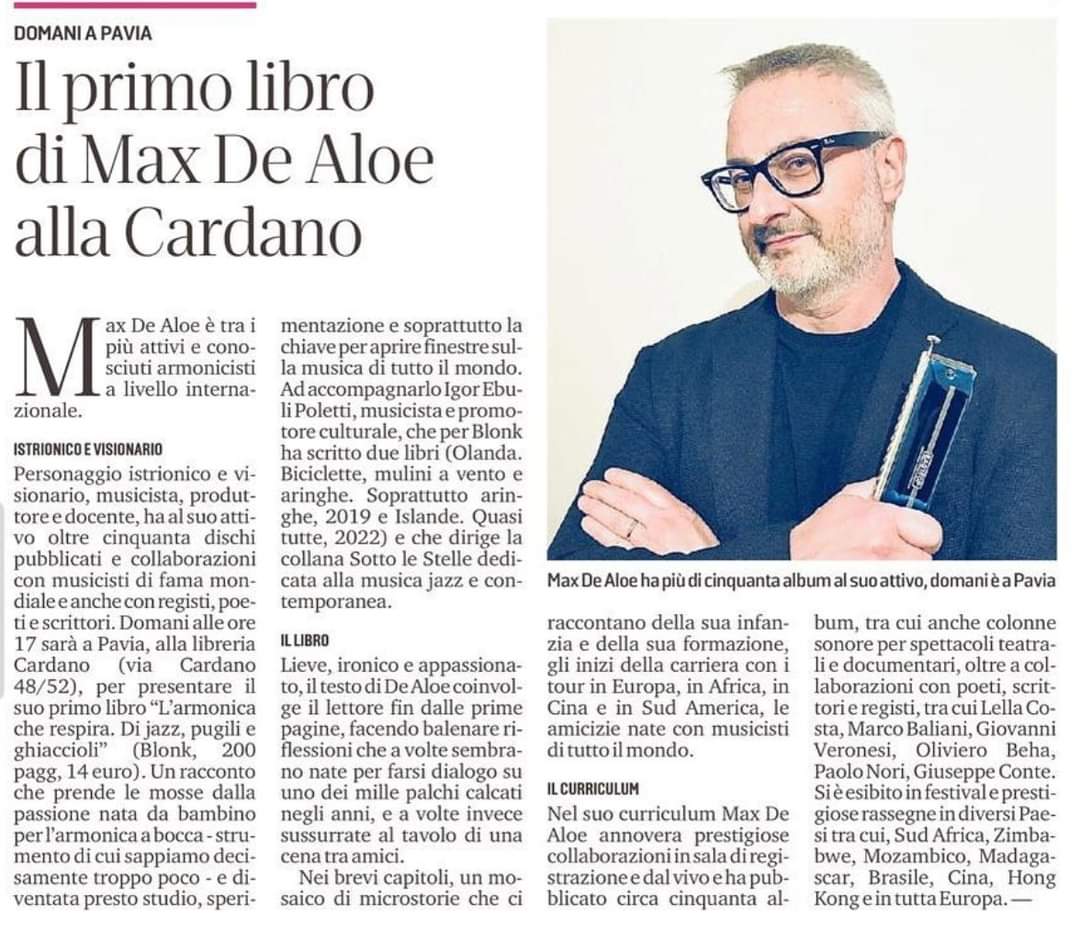 DOMANI A PAVIA

Il primo libro di Max De Aloe alla Cardano

Max De Aloe è tra i più attivi e conosciuti armonicisti a livello internazionale.

ISTRIONICO E VISIONARIO

Personaggio istrionico e visionario, musicista, produttore e docente, ha al suo attivo oltre cinquanta dischi pubblicati e collaborazioni con musicisti di fama mondiale e anche con registi, poeti e scrittori. Domani alle ore 17 sarà a Pavia, alla libreria Cardano (via Cardano 48/52), per presentare il suo primo libro "L'armonica che respira. Di jazz, pugili e ghiaccioli" (Blonk, 200 pagg, 14 euro). Un racconto che prende le mosse dalla passione nata da bambino per l'armonica a bocca - strumento di cui sappiamo decisamente troppo poco - e diventata presto studio, sperimentazione e soprattutto la chiave per aprire finestre sulla musica di tutto il mondo. Ad accompagnarlo Igor Ebuli Poletti, musicista e promotore culturale, che per Blonk ha scritto due libri (Olanda. Biciclette, mulini a vento e aringhe. Soprattutto aringhe, 2019 e Islande. Quasi tutte, 2022) e che dirige la collana Sotto le Stelle dedicata alla musica jazz e contemporanea.

IL LIBRO

Lieve, ironico e appassionato, il testo di De Aloe coinvolge il lettore fin dalle prime pagine, facendo balenare riflessioni che a volte sembrano nate per farsi dialogo su uno dei mille palchi calcati negli anni, e a volte invece sussurrate al tavolo di una cena tra amici.

Nei brevi capitoli, un mosaico di microstorie che ci raccontano della sua infanzia e della sua formazione, gli inizi della carriera con i tour in Europa, in Africa, in Cina e in Sud America, le amicizie nate con musicisti di tutto il mondo.

IL CURRICULUM

Nel suo curriculum Max De Aloe annovera prestigiose collaborazioni in sala di registrazione e dal vivo e ha pubblicato circa cinquanta album, tra cui anche colonne sonore per spettacoli teatrali e documentari, oltre a collaborazioni con poeti, scrittori e registi, tra cui Lella Costa, Marco Baliani, Giovanni Veronesi, Oliviero Beha, Paolo Nori, Giuseppe Conte. Si è esibito in festival e prestigiose rassegne in diversi Paesi tra cui, Sud Africa, Zimbabwe, Mozambico, Madagascar, Brasile, Cina, Hong Kong e in tutta Europa. —

Max De Aloe ha più di cinquanta album al suo attivo, domani è a Pavia